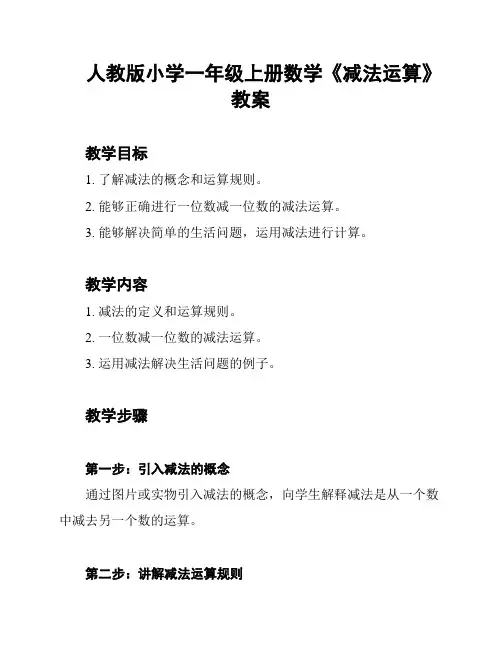 人教版小学一年级上册数学《减法运算》教案

教学目标

1. 了解减法的概念和运算规则。

2. 能够正确进行一位数减一位数的减法运算。

3. 能够解决简单的生活问题，运用减法进行计算。

教学内容

1. 减法的定义和运算规则。

2. 一位数减一位数的减法运算。

3. 运用减法解决生活问题的例子。

教学步骤

第一步：引入减法的概念

通过图片或实物引入减法的概念，向学生解释减法是从一个数中减去另一个数的运算。

第二步：讲解减法运算规则